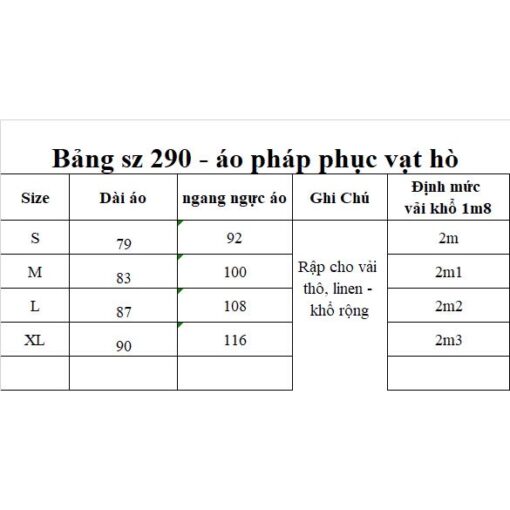 Bảng sz 290 - áo pháp phục vạt hò

| Size | Dài áo | ngang ngực áo | Ghi Chú | Định mức vải khổ 1m8 |
|---|---|---|---|---|
| S | 79 | 92 | Rập cho vải thô, linen - khổ rộng | 2m |
| M | 83 | 100 | | 2m1 |
| L | 87 | 108 | | 2m2 |
| XL | 90 | 116 | | 2m3 |
| | | | | |